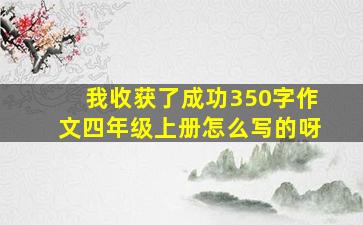 我收获了成功350字作文四年级上册怎么写的呀